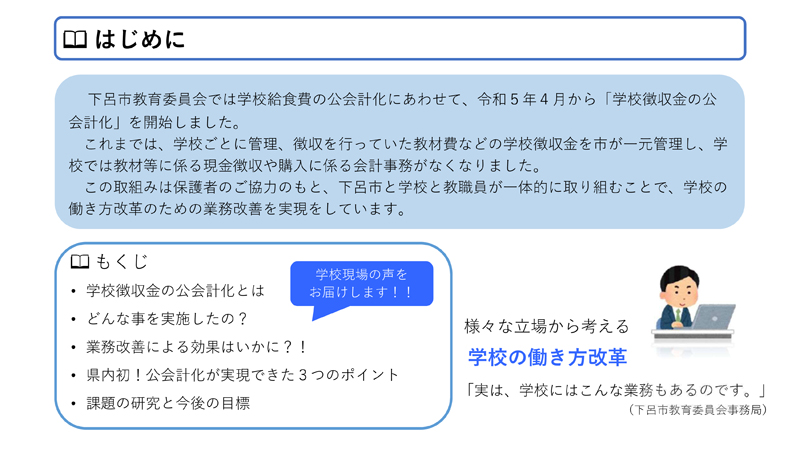 はじめに

下呂市教育委員会では学校給食費の公会計化にあわせて、令和5年4月から「学校徴収金の公会計化」を開始しました。

これまでは、学校ごとに管理、徴収を行っていた教材費などの学校徴収金を市が一元管理し、学校では教材等に係る現金徴収や購入に係る会計事務がなくなりました。

この取組みは保護者のご協力のもと、下呂市と学校と教職員が一体的に取り組むことで、学校の働き方改革のための業務改善を実現をしています。

もくじ

• 学校徴収金の公会計化とは
• どんな事を実施したの？
• 業務改善による効果はいかに？！
• 県内初！公会計化が実現できた3つのポイント
• 課題の研究と今後の目標

学校現場の声をお届けします！！

様々な立場から考える

学校の働き方改革

「実は、学校にはこんな業務もあるのです。」

（下呂市教育委員会事務局）